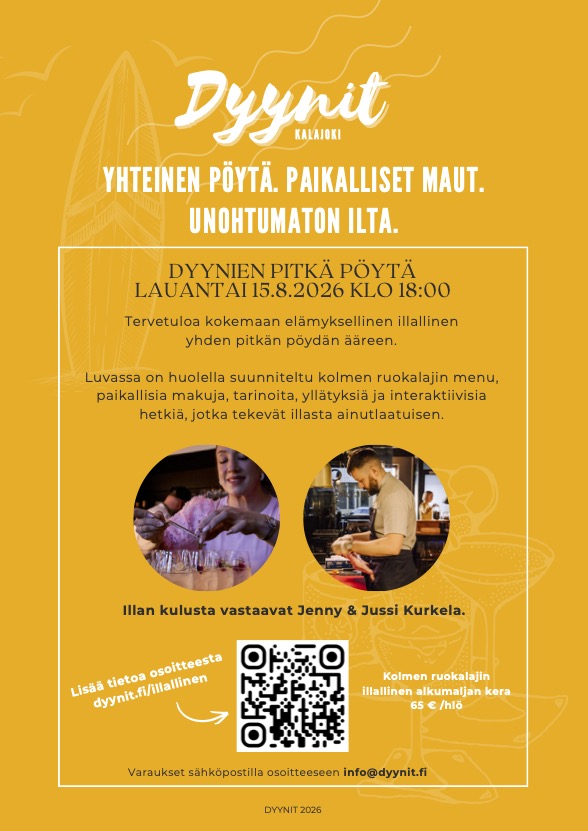 Dyynit
KALAJOKI

YHTEINEN PÖYTÄ. PAIKALLISET MAUT. UNOHTUMATON ILTA.

DYYNIEN PITKÄ PÖYTÄ
LAUANTAI 15.8.2026 KLO 18:00

Tervetuloa kokemaan elämyksellinen illallinen yhden pitkän pöydän ääreen.

Luvassa on huolella suunniteltu kolmen ruokalajin menu, paikallisia makuja, tarinoita, yllätyksiä ja interaktiivisia hetkiä, jotka tekevät illasta ainutlaatuisen.

Illan kulusta vastaavat Jenny & Jussi Kurkela.

Lisää tietoa osoitteesta dyynit.fi/illallinen

Kolmen ruokalajin illallinen alkumaljan kera 65 € /hlö

Varaukset sähköpostilla osoitteeseen info@dyynit.fi

DYYNIT 2026